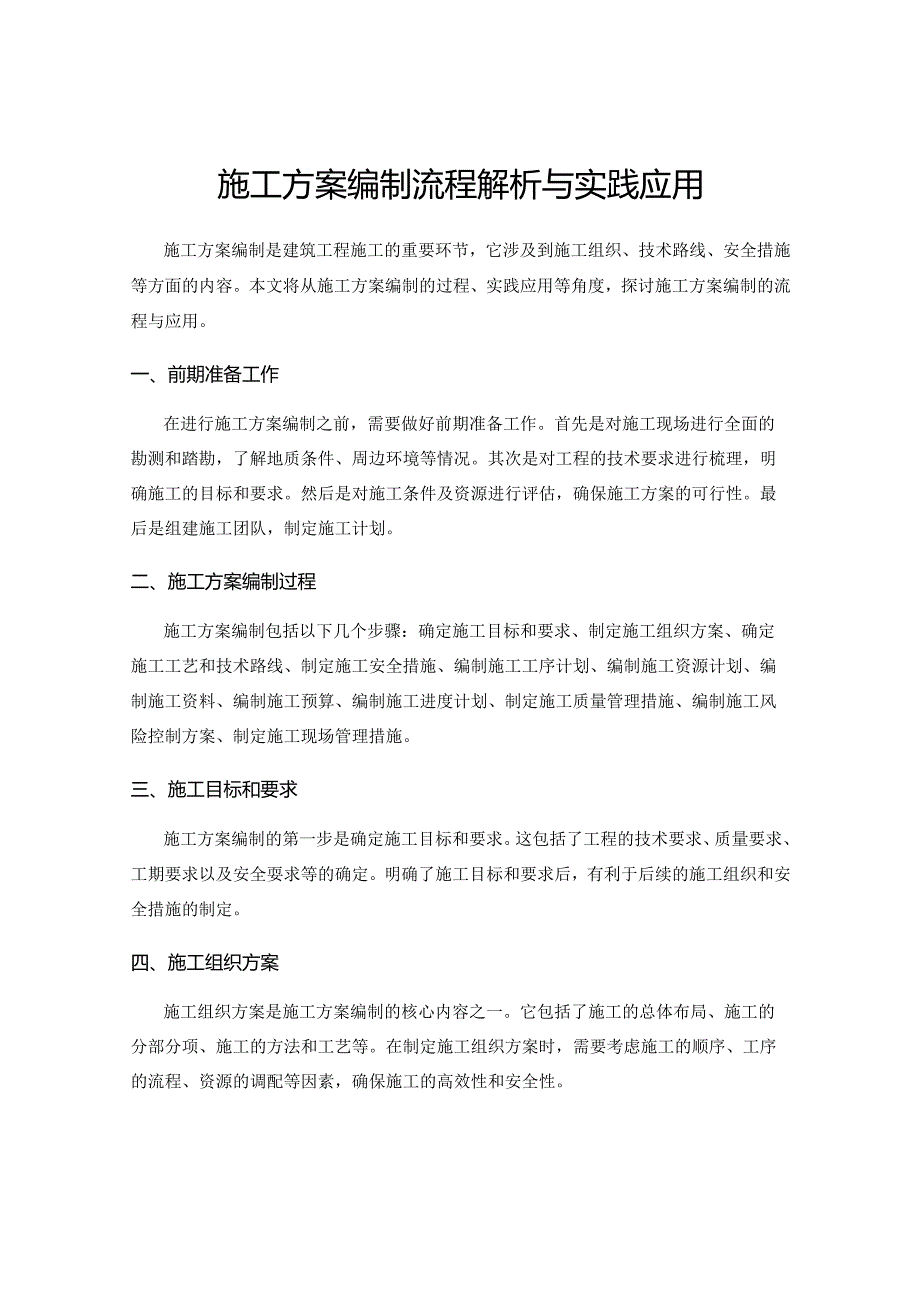 施工方案编制流程解析与实践应用

施工方案编制是建筑工程施工的重要环节，它涉及到施工组织、技术路线、安全措施等方面的内容。本文将从施工方案编制的过程、实践应用等角度，探讨施工方案编制的流程与应用。

一、前期准备工作

在进行施工方案编制之前，需要做好前期准备工作。首先是对施工现场进行全面的勘测和踏勘，了解地质条件、周边环境等情况。其次是对工程的技术要求进行梳理，明确施工的目标和要求。然后是对施工条件及资源进行评估，确保施工方案的可行性。最后是组建施工团队，制定施工计划。

二、施工方案编制过程

施工方案编制包括以下几个步骤：确定施工目标和要求、制定施工组织方案、确定施工工艺和技术路线、制定施工安全措施、编制施工工序计划、编制施工资源计划、编制施工资料、编制施工预算、编制施工进度计划、制定施工质量管理措施、编制施工风险控制方案、制定施工现场管理措施。

三、施工目标和要求

施工方案编制的第一步是确定施工目标和要求。这包括了工程的技术要求、质量要求、工期要求以及安全要求等的确定。明确了施工目标和要求后，有利于后续的施工组织和安全措施的制定。

四、施工组织方案

施工组织方案是施工方案编制的核心内容之一。它包括了施工的总体布局、施工的分部分项、施工的方法和工艺等。在制定施工组织方案时，需要考虑施工的顺序、工序的流程、资源的调配等因素，确保施工的高效性和安全性。